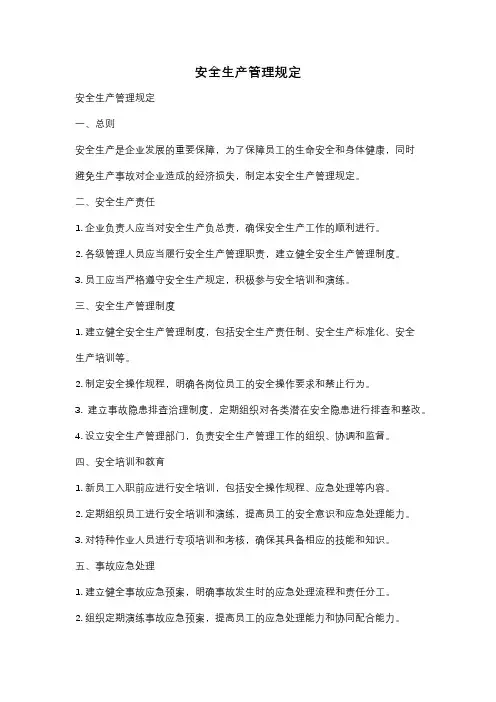 安全生产管理规定

安全生产管理规定

一、总则

安全生产是企业发展的重要保障，为了保障员工的生命安全和身体健康，同时避免生产事故对企业造成的经济损失，制定本安全生产管理规定。

二、安全生产责任

1. 企业负责人应当对安全生产负总责，确保安全生产工作的顺利进行。

2. 各级管理人员应当履行安全生产管理职责，建立健全安全生产管理制度。

3. 员工应当严格遵守安全生产规定，积极参与安全培训和演练。

三、安全生产管理制度

1. 建立健全安全生产管理制度，包括安全生产责任制、安全生产标准化、安全生产培训等。

2. 制定安全操作规程，明确各岗位员工的安全操作要求和禁止行为。

3. 建立事故隐患排查治理制度，定期组织对各类潜在安全隐患进行排查和整改。

4. 设立安全生产管理部门，负责安全生产管理工作的组织、协调和监督。

四、安全培训和教育

1. 新员工入职前应进行安全培训，包括安全操作规程、应急处理等内容。

2. 定期组织员工进行安全培训和演练，提高员工的安全意识和应急处理能力。

3. 对特种作业人员进行专项培训和考核，确保其具备相应的技能和知识。

五、事故应急处理

1. 建立健全事故应急预案，明确事故发生时的应急处理流程和责任分工。

2. 组织定期演练事故应急预案，提高员工的应急处理能力和协同配合能力。